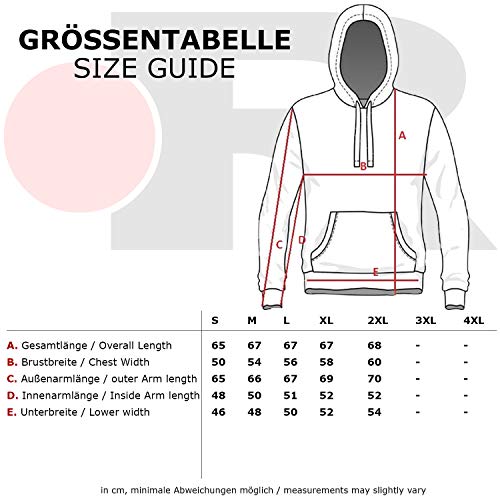 GRÖSSENTABELLE
SIZE GUIDE

A
B
C
D
E

| | S | M | L | XL | 2XL | 3XL | 4XL |
|---|---|---|---|---|---|---|---|
| A. Gesamtlänge / Overall Length | 65 | 67 | 67 | 67 | 68 | - | - |
| B. Brustbreite / Chest Width | 50 | 54 | 56 | 58 | 60 | - | - |
| C. Außenarmlänge / outer Arm length | 65 | 66 | 67 | 69 | 70 | - | - |
| D. Innenarmlänge / Inside Arm length | 48 | 50 | 51 | 52 | 52 | - | - |
| E. Unterbreite / Lower width | 46 | 48 | 50 | 52 | 54 | - | - |

in cm, minimale Abweichungen möglich / measurements may slightly vary